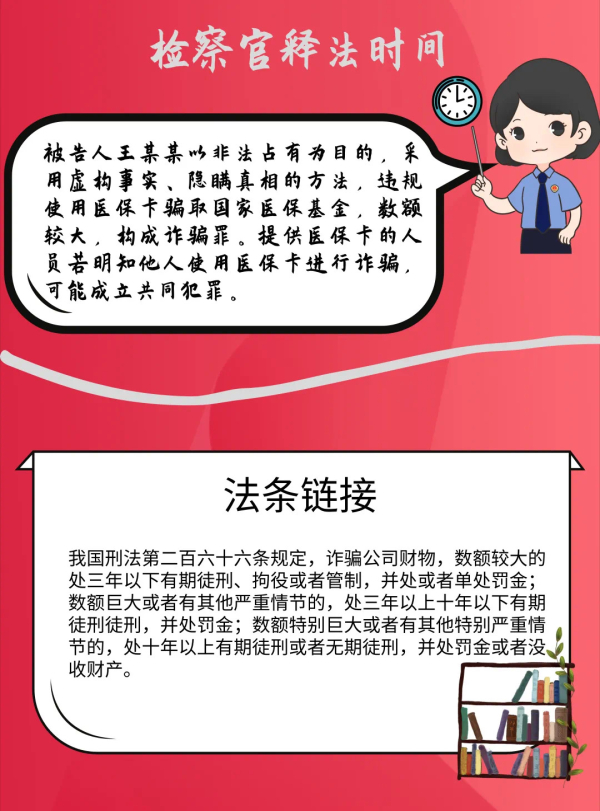 检察官释法时间

被告人王某某以非法占有为目的，采用虚构事实、隐瞒真相的方法，违规使用医保卡骗取国家医保基金，数额较大，构成诈骗罪。提供医保卡的人员若明知他人使用医保卡进行诈骗，可能成立共同犯罪。

法条链接

我国刑法第二百六十六条规定，诈骗公司财物，数额较大的处三年以下有期徒刑、拘役或者管制，并处或者单处罚金；数额巨大或者有其他严重情节的，处三年以上十年以下有期徒刑徒刑，并处罚金；数额特别巨大或者有其他特别严重情节的，处十年以上有期徒刑或者无期徒刑，并处罚金或者没收财产。